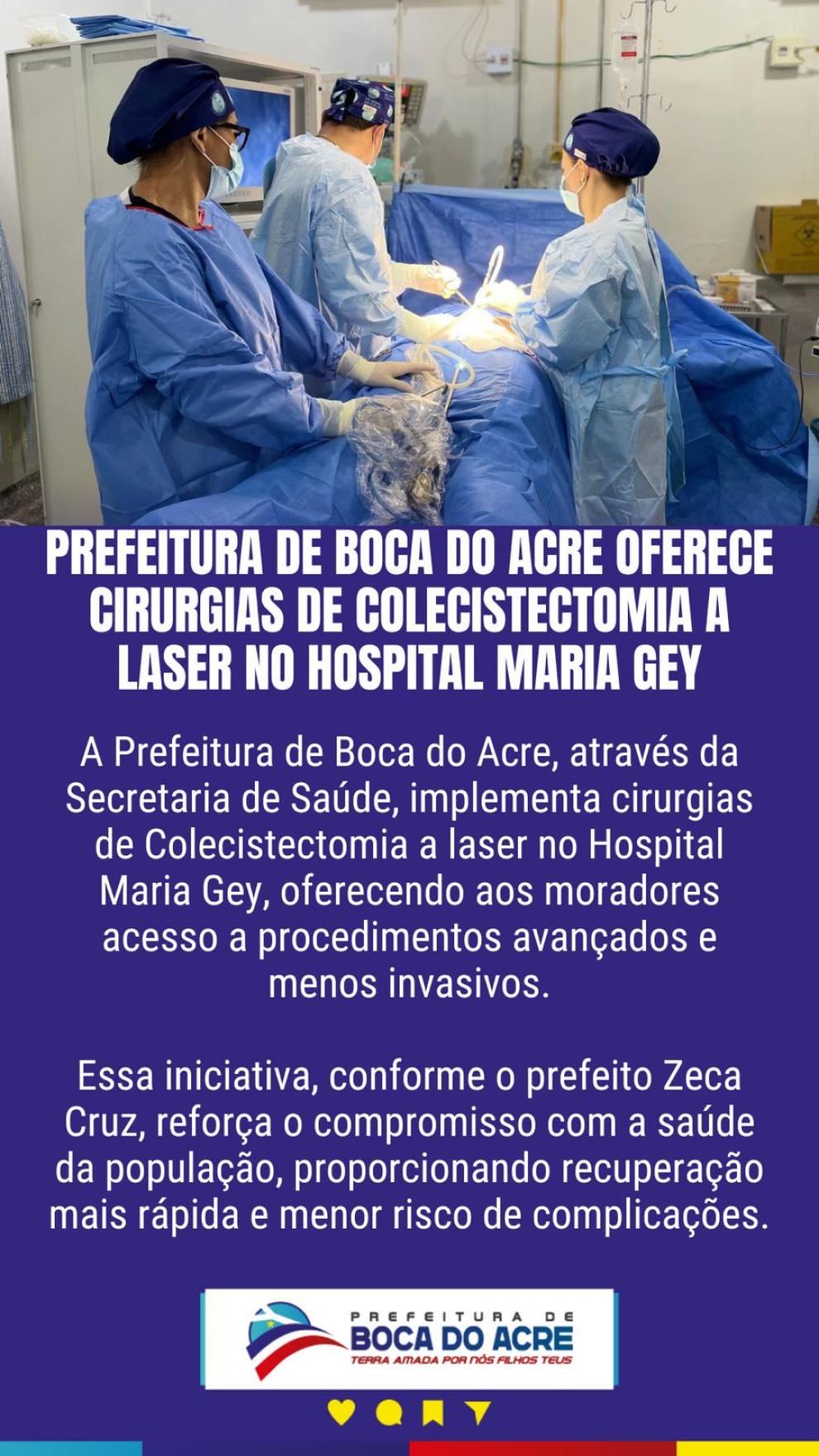 PREFEITURA DE BOCA DO ACRE OFERECE CIRURGIAS DE COLECISTECTOMIA A LASER NO HOSPITAL MARIA GEY

A Prefeitura de Boca do Acre, através da Secretaria de Saúde, implementa cirurgias de Colecistectomia a laser no Hospital Maria Gey, oferecendo aos moradores acesso a procedimentos avançados e menos invasivos.

Essa iniciativa, conforme o prefeito Zeca Cruz, reforça o compromisso com a saúde da população, proporcionando recuperação mais rápida e menor risco de complicações.

PREFEITURA DE
BOCA DO ACRE
TERRA AMADA POR NÓS FILHOS TEUS